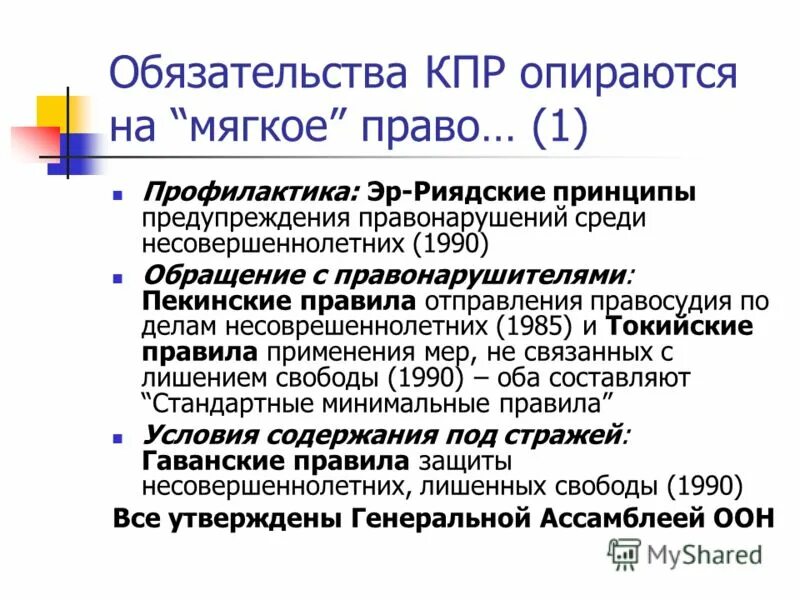 Обязательства КПР опираются на “мягкое” право… (1)

Профилактика: Эр-Риядские принципы предупреждения правонарушений среди несовершеннолетних (1990)

Обращение с правонарушителями: Пекинские правила отправления правосудия по делам несоврешеннолетних (1985) и Токийские правила применения мер, не связанных с лишением свободы (1990) – оба составляют “Стандартные минимальные правила”

Условия содержания под стражей: Гаванские правила защиты несовершеннолетних, лишенных свободы (1990)

Все утверждены Генеральной Ассамблеей ООН

MyShared